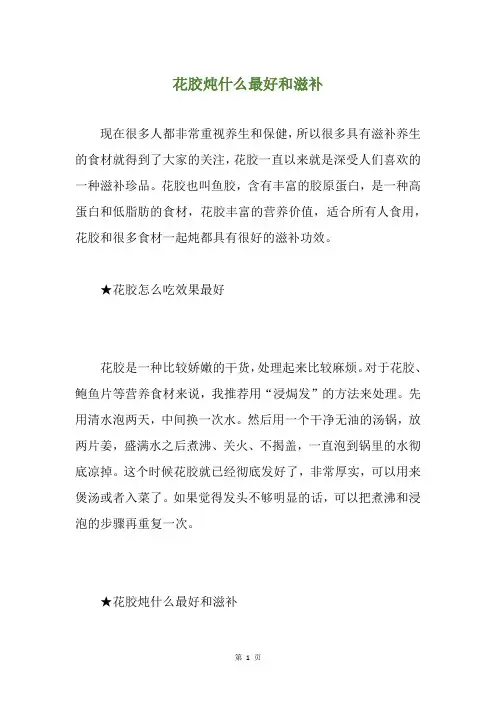 花胶炖什么最好和滋补

现在很多人都非常重视养生和保健，所以很多具有滋补养生的食材就得到了大家的关注，花胶一直以来就是深受人们喜欢的一种滋补珍品。花胶也叫鱼胶，含有丰富的胶原蛋白，是一种高蛋白和低脂肪的食材，花胶丰富的营养价值，适合所有人食用，花胶和很多食材一起炖都具有很好的滋补功效。

★花胶怎么吃效果最好

花胶是一种比较娇嫩的干货，处理起来比较麻烦。对于花胶、鲍鱼片等营养食材来说，我推荐用“浸焗发”的方法来处理。先用清水泡两天，中间换一次水。然后用一个干净无油的汤锅，放两片姜，盛满水之后煮沸、关火、不揭盖，一直泡到锅里的水彻底凉掉。这个时候花胶就已经彻底发好了，非常厚实，可以用来煲汤或者入菜了。如果觉得发头不够明显的话，可以把煮沸和浸泡的步骤再重复一次。

★花胶炖什么最好和滋补

第 1 页